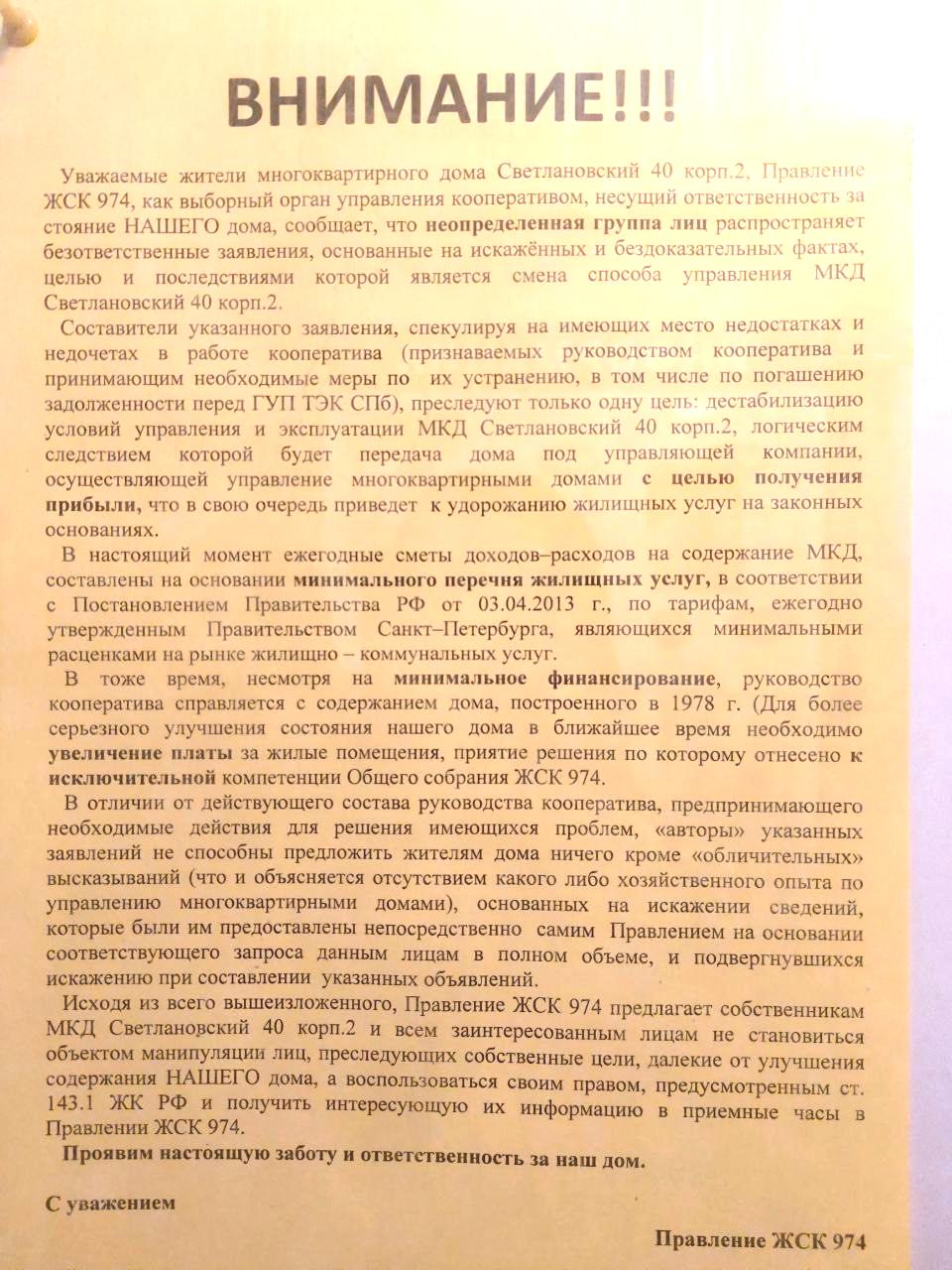 ВНИМАНИЕ!!!

Уважаемые жители многоквартирного дома Светлановский 40 корп.2, Правление ЖСК 974, как выборный орган управления кооперативом, несущий ответственность за стояние НАШЕГО дома, сообщает, что неопределенная группа лиц распространяет безответственные заявления, основанные на искажённых и бездоказательных фактах, целью и последствиями которой является смена способа управления МКД Светлановский 40 корп.2.

Составители указанного заявления, спекулируя на имеющих место недостатках и недочетах в работе кооператива (признаваемых руководством кооператива и принимающим необходимые меры по их устранению, в том числе по погашению задолженности перед ГУП ТЭК СПб), преследуют только одну цель: дестабилизацию условий управления и эксплуатации МКД Светлановский 40 корп.2, логическим следствием которой будет передача дома под управляющей компании, осуществляющей управление многоквартирными домами с целью получения прибыли, что в свою очередь приведет к удорожанию жилищных услуг на законных основаниях.

В настоящий момент ежегодные сметы доходов–расходов на содержание МКД, составлены на основании минимального перечня жилищных услуг, в соответствии с Постановлением Правительства РФ от 03.04.2013 г., по тарифам, ежегодно утвержденным Правительством Санкт–Петербурга, являющихся минимальными расценками на рынке жилищно – коммунальных услуг.

В тоже время, несмотря на минимальное финансирование, руководство кооператива справляется с содержанием дома, построенного в 1978 г. (Для более серьезного улучшения состояния нашего дома в ближайшее время необходимо увеличение платы за жилые помещения, приятие решения по которому отнесено к исключительной компетенции Общего собрания ЖСК 974.

В отличии от действующего состава руководства кооператива, предпринимающего необходимые действия для решения имеющихся проблем, «авторы» указанных заявлений не способны предложить жителям дома ничего кроме «обличительных» высказываний (что и объясняется отсутствием какого либо хозяйственного опыта по управлению многоквартирными домами), основанных на искажении сведений, которые были им предоставлены непосредственно самим Правлением на основании соответствующего запроса данным лицам в полном объеме, и подвергнувшихся искажению при составлении указанных объявлений.

Исходя из всего вышеизложенного, Правление ЖСК 974 предлагает собственникам МКД Светлановский 40 корп.2 и всем заинтересованным лицам не становиться объектом манипуляции лиц, преследующих собственные цели, далекие от улучшения содержания НАШЕГО дома, а воспользоваться своим правом, предусмотренным ст. 143.1 ЖК РФ и получить интересующую их информацию в приемные часы в Правлении ЖСК 974.

Проявим настоящую заботу и ответственность за наш дом.

С уважением

Правление ЖСК 974